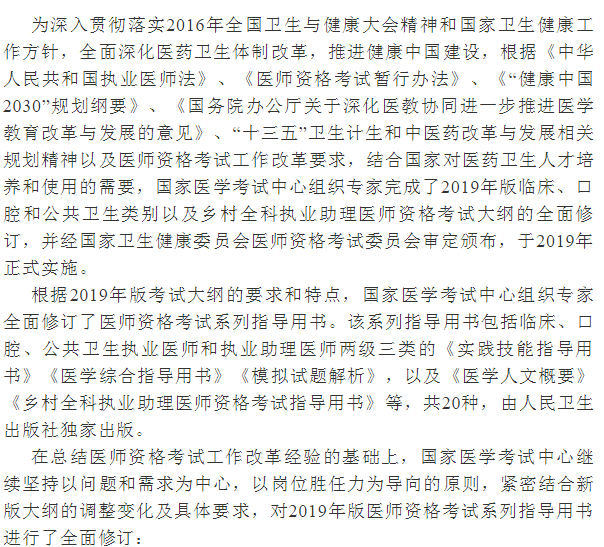 为深入贯彻落实2016年全国卫生与健康大会精神和国家卫生健康工作方针，全面深化医药卫生体制改革，推进健康中国建设，根据《中华人民共和国执业医师法》、《医师资格考试暂行办法》、《“健康中国2030”规划纲要》、《国务院办公厅关于深化医教协同进一步推进医学教育改革与发展的意见》、“十三五”卫生计生和中医药改革与发展相关规划精神以及医师资格考试工作改革要求，结合国家对医药卫生人才培养和使用的需要，国家医学考试中心组织专家完成了2019年版临床、口腔和公共卫生类别以及乡村全科执业助理医师资格考试大纲的全面修订，并经国家卫生健康委员会医师资格考试委员会审定颁布，于2019年正式实施。

根据2019年版考试大纲的要求和特点，国家医学考试中心组织专家全面修订了医师资格考试系列指导用书。该系列指导用书包括临床、口腔、公共卫生执业医师和执业助理医师两级三类的《实践技能指导用书》《医学综合指导用书》《模拟试题解析》，以及《医学人文概要》《乡村全科执业助理医师资格考试指导用书》等，共20种，由人民卫生出版社独家出版。

在总结医师资格考试工作改革经验的基础上，国家医学考试中心继续坚持以问题和需求为中心，以岗位胜任力为导向的原则，紧密结合新版大纲的调整变化及具体要求，对2019年版医师资格考试系列指导用书进行了全面修订：